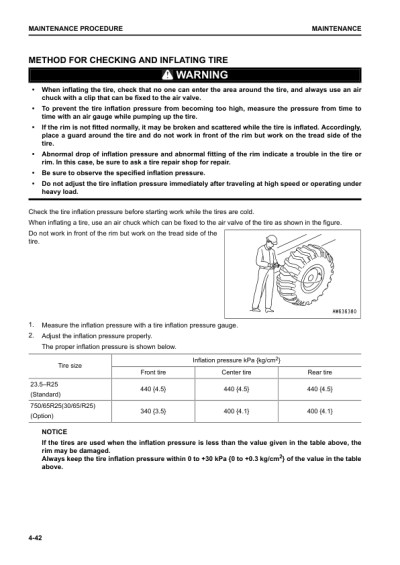 MAINTENANCE PROCEDURE

MAINTENANCE

METHOD FOR CHECKING AND INFLATING TIRE

WARNING

• When inflating the tire, check that no one can enter the area around the tire, and always use an air chuck with a clip that can be fixed to the air valve.
• To prevent the tire inflation pressure from becoming too high, measure the pressure from time to time with an air gauge while pumping up the tire.
• If the rim is not fitted normally, it may be broken and scattered while the tire is inflated. Accordingly, place a guard around the tire and do not work in front of the rim but work on the tread side of the tire.
• Abnormal drop of inflation pressure and abnormal fitting of the rim indicate a trouble in the tire or rim. In this case, be sure to ask a tire repair shop for repair.
• Be sure to observe the specified inflation pressure.
• Do not adjust the tire inflation pressure immediately after traveling at high speed or operating under heavy load.

Check the tire inflation pressure before starting work while the tires are cold.

When inflating a tire, use an air chuck which can be fixed to the air valve of the tire as shown in the figure.

Do not work in front of the rim but work on the tread side of the tire.

AW636380

1. Measure the inflation pressure with a tire inflation pressure gauge.
2. Adjust the inflation pressure properly.
The proper inflation pressure is shown below.

| Tire size | Inflation pressure kPa {kg/cm$^2$} | | |
|---|---|---|---|
| | Front tire | Center tire | Rear tire |
| 23.5–R25 (Standard) | 440 {4.5} | 440 {4.5} | 440 {4.5} |
| 750/65R25(30/65/R25) (Option) | 340 {3.5} | 400 {4.1} | 400 {4.1} |

NOTICE
If the tires are used when the inflation pressure is less than the value given in the table above, the rim may be damaged.
Always keep the tire inflation pressure within 0 to +30 kPa {0 to +0.3 kg/cm$^2$} of the value in the table above.

4-42